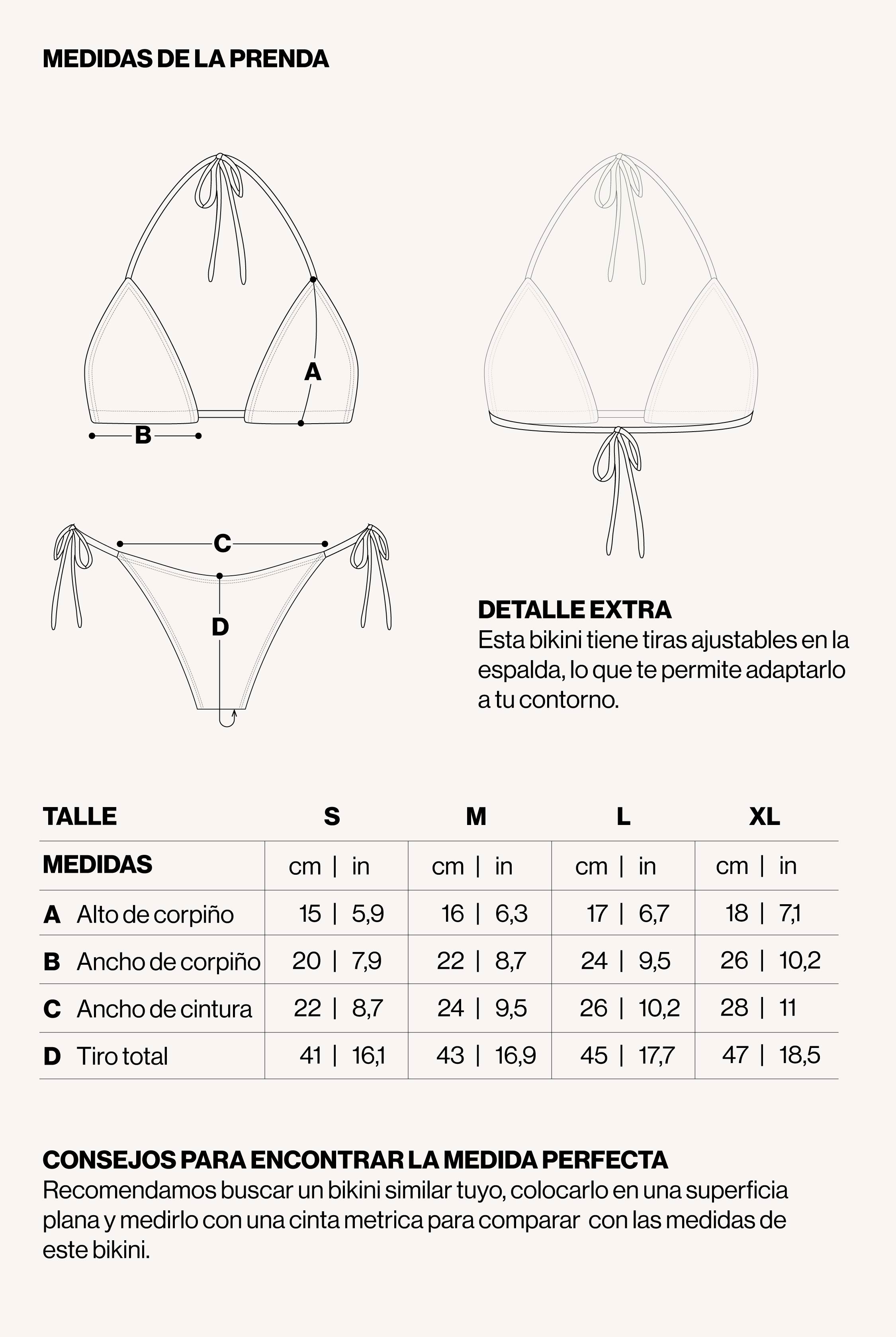 MEDIDAS DE LA PRENDA

A

B

C

D

DETALLE EXTRA
Esta bikini tiene tiras ajustables en la espalda, lo que te permite adaptarlo a tu contorno.

| TALLE | S | M | L | XL |
|---|---|---|---|---|
| MEDIDAS | cm \| in | cm \| in | cm \| in | cm \| in |
| A Alto de corpiño | 15 \| 5,9 | 16 \| 6,3 | 17 \| 6,7 | 18 \| 7,1 |
| B Ancho de corpiño | 20 \| 7,9 | 22 \| 8,7 | 24 \| 9,5 | 26 \| 10,2 |
| C Ancho de cintura | 22 \| 8,7 | 24 \| 9,5 | 26 \| 10,2 | 28 \| 11 |
| D Tiro total | 41 \| 16,1 | 43 \| 16,9 | 45 \| 17,7 | 47 \| 18,5 |

CONSEJOS PARA ENCONTRAR LA MEDIDA PERFECTA
Recomendamos buscar un bikini similar tuyo, colocarlo en una superficia plana y medirlo con una cinta metrica para comparar con las medidas de este bikini.